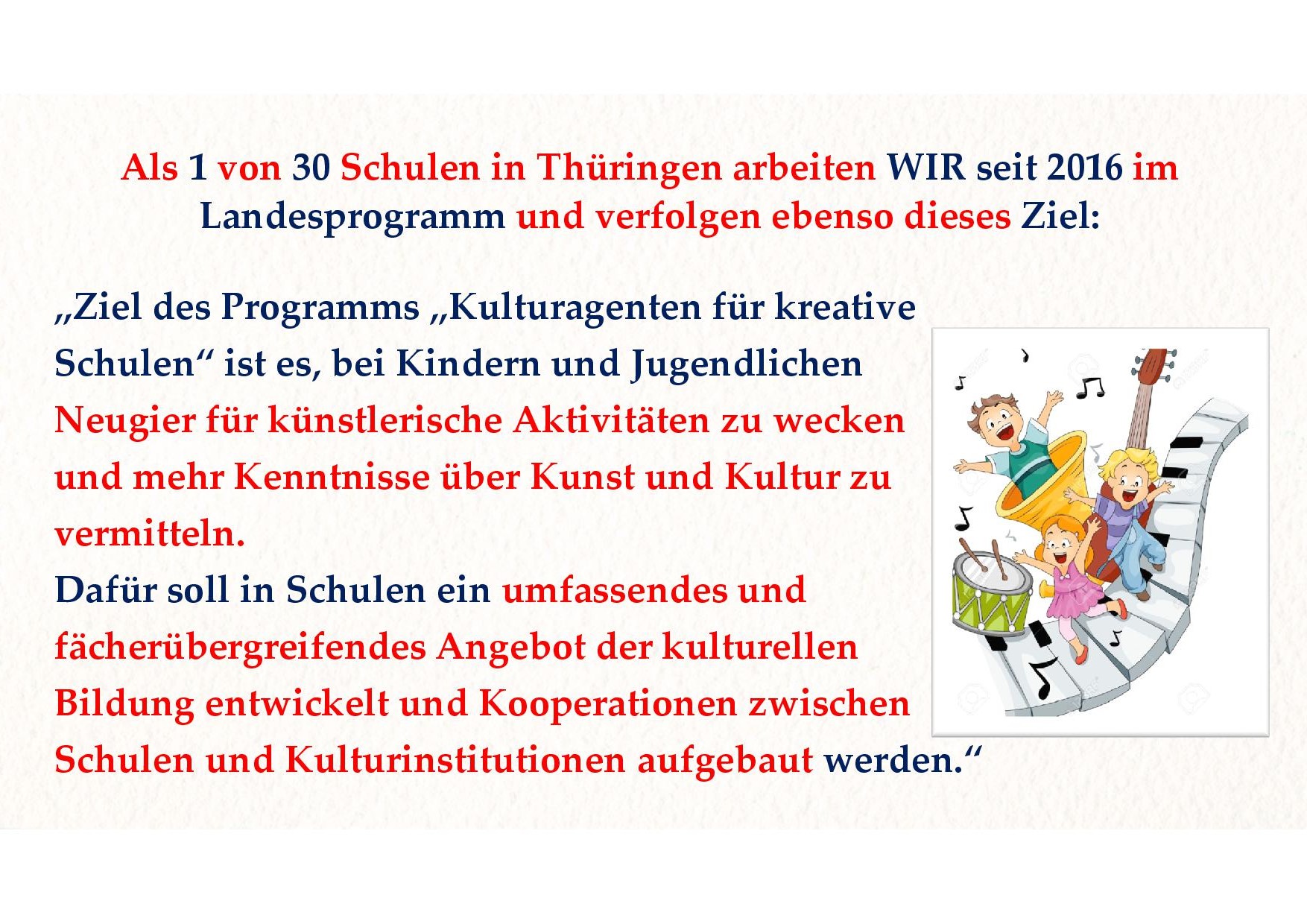 Als 1 von 30 Schulen in Thüringen arbeiten WIR seit 2016 im Landesprogramm und verfolgen ebenso dieses Ziel:

„Ziel des Programms „Kulturagenten für kreative Schulen“ ist es, bei Kindern und Jugendlichen Neugier für künstlerische Aktivitäten zu wecken und mehr Kenntnisse über Kunst und Kultur zu vermitteln.
Dafür soll in Schulen ein umfassendes und fächerübergreifendes Angebot der kulturellen Bildung entwickelt und Kooperationen zwischen Schulen und Kulturinstitutionen aufgebaut werden.“